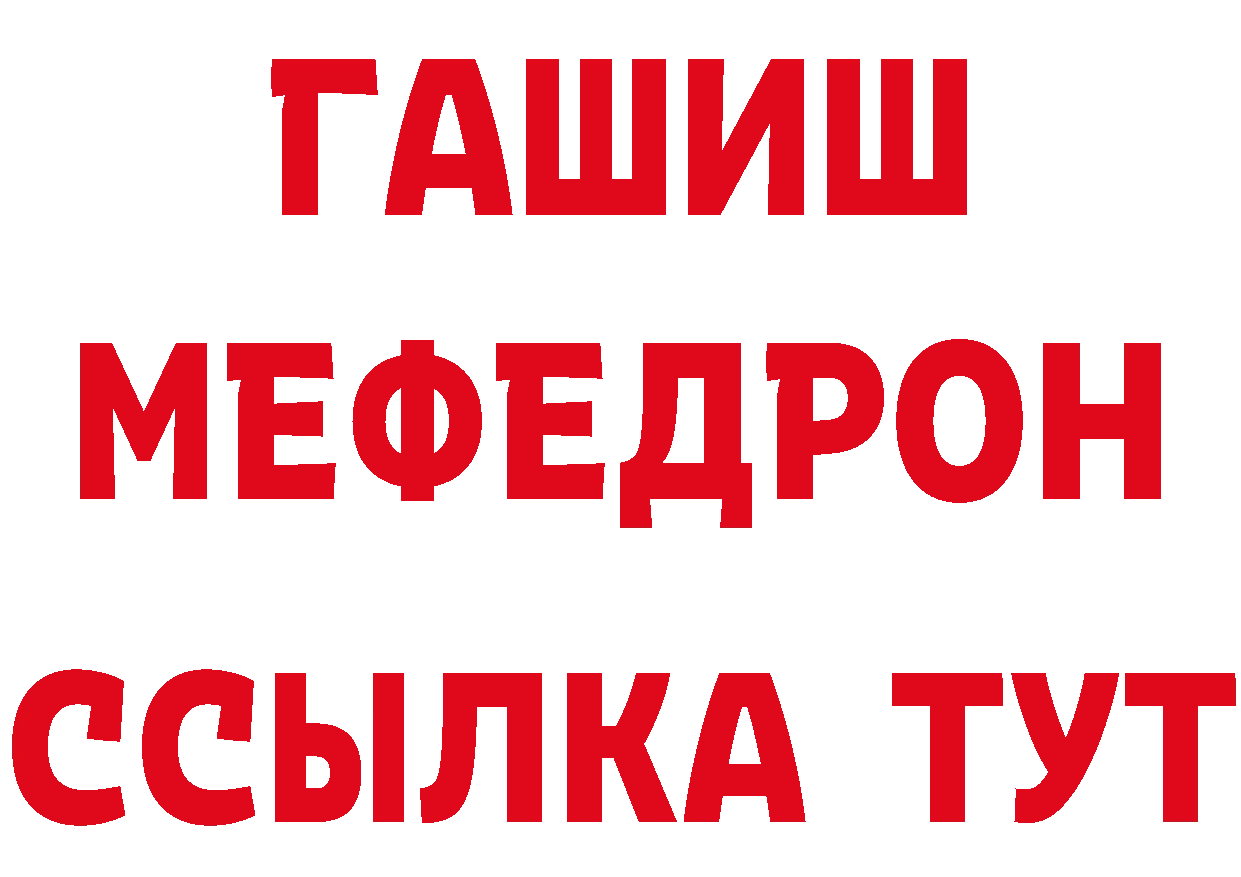 ГАШИШ
МЕФЕДРОН
ССЫЛКА ТУТ